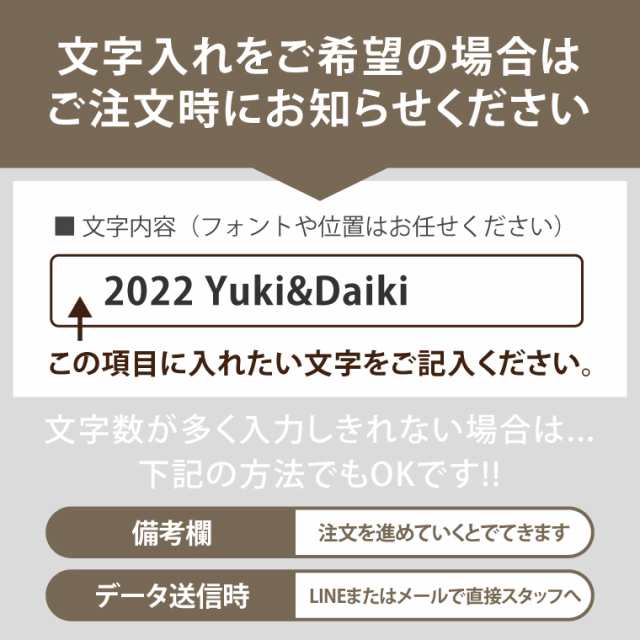 文字入れをご希望の場合は
ご注文時にお知らせください

■ 文字内容（フォントや位置はお任せください）

2022 Yuki&Daiki

この項目に入れたい文字をご記入ください。

文字数が多く入力しきれない場合は...
下記の方法でもOKです!!

備考欄
注文を進めていくとでてきます

データ送信時
LINEまたはメールで直接スタッフへ